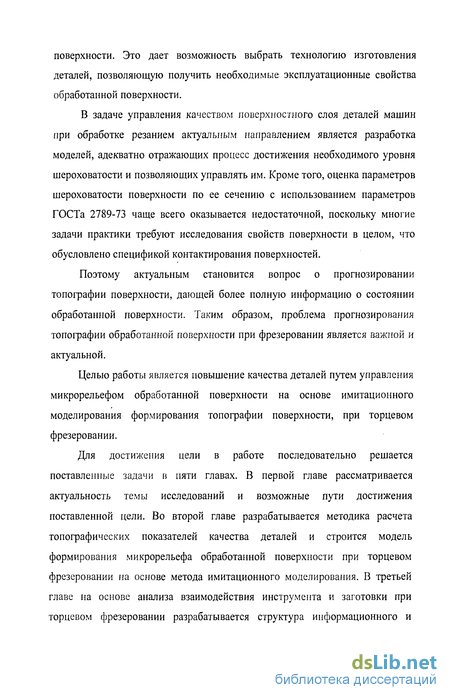 поверхности. Это дает возможность выбрать технологию изготовления деталей, позволяющую получить необходимые эксплуатационные свойства обработанной поверхности.

В задаче управления качеством поверхностного слоя деталей машин при обработке резанием актуальным направлением является разработка моделей, адекватно отражающих процесс достижения необходимого уровня шероховатости и позволяющих управлять им. Кроме того, оценка параметров шероховатости поверхности по ее сечению с использованием параметров ГОСТа 2789-73 чаще всего оказывается недостаточной, поскольку многие задачи практики требуют исследования свойств поверхности в целом, что обусловлено спецификой контактирования поверхностей.

Поэтому актуальным становится вопрос о прогнозировании топографии поверхности, дающей более полную информацию о состоянии обработанной поверхности. Таким образом, проблема прогнозирования топографии обработанной поверхности при фрезеровании является важной и актуальной.

Целью работы является повышение качества деталей путем управления микрорельефом обработанной поверхности на основе имитационного моделирования формирования топографии поверхности, при торцевом фрезеровании.

Для достижения цели в работе последовательно решается поставленные задачи в пяти главах. В первой главе рассматривается актуальность темы исследований и возможные пути достижения поставленной цели. Во второй главе разрабатывается методика расчета топографических показателей качества деталей и строится модель формирования микрорельефа обработанной поверхности при торцевом фрезеровании на основе метода имитационного моделирования. В третьей главе на основе анализа взаимодействия инструмента и заготовки при торцевом фрезеровании разрабатывается структура информационного и

dsLib.net
библиотека диссертаций